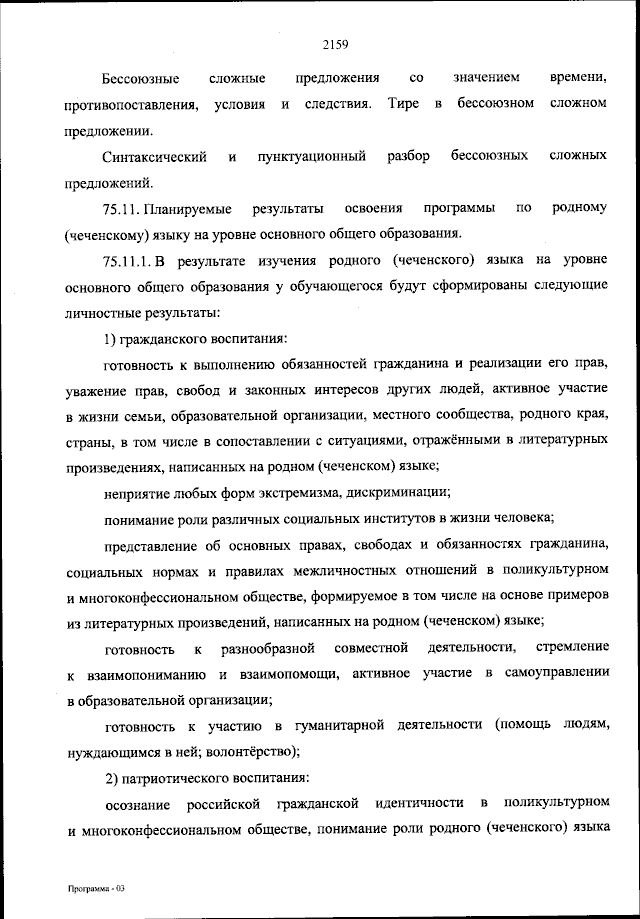 2159

Бессоюзные сложные предложения со значением времени, противопоставления, условия и следствия. Тире в бессоюзном сложном предложении.

Синтаксический и пунктуационный разбор бессоюзных сложных предложений.

75.11. Планируемые результаты освоения программы по родному (чеченскому) языку на уровне основного общего образования.

75.11.1. В результате изучения родного (чеченского) языка на уровне основного общего образования у обучающегося будут сформированы следующие личностные результаты:

1) гражданского воспитания:

готовность к выполнению обязанностей гражданина и реализации его прав, уважение прав, свобод и законных интересов других людей, активное участие в жизни семьи, образовательной организации, местного сообщества, родного края, страны, в том числе в сопоставлении с ситуациями, отражёнными в литературных произведениях, написанных на родном (чеченском) языке;

неприятие любых форм экстремизма, дискриминации;

понимание роли различных социальных институтов в жизни человека;

представление об основных правах, свободах и обязанностях гражданина, социальных нормах и правилах межличностных отношений в поликультурном и многоконфессиональном обществе, формируемое в том числе на основе примеров из литературных произведений, написанных на родном (чеченском) языке;

готовность к разнообразной совместной деятельности, стремление к взаимопониманию и взаимопомощи, активное участие в самоуправлении в образовательной организации;

готовность к участию в гуманитарной деятельности (помощь людям, нуждающимся в ней; волонтёрство);

2) патриотического воспитания:

осознание российской гражданской идентичности в поликультурном и многоконфессиональном обществе, понимание роли родного (чеченского) языка

Программа - 03